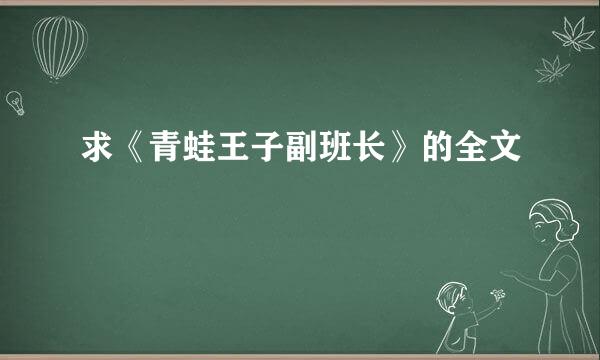 求《青蛙王子副班长》的全文